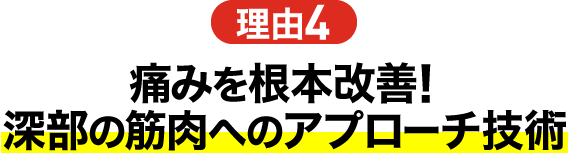 理由4

痛みを根本改善!
深部の筋肉へのアプローチ技術